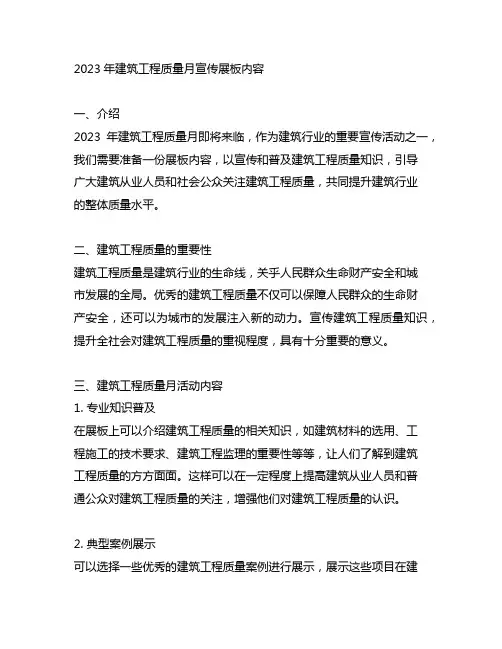 2023 年建筑工程质量月宣传展板内容

一、介绍
2023 年建筑工程质量月即将来临，作为建筑行业的重要宣传活动之一，我们需要准备一份展板内容，以宣传和普及建筑工程质量知识，引导广大建筑从业人员和社会公众关注建筑工程质量，共同提升建筑行业的整体质量水平。

二、建筑工程质量的重要性
建筑工程质量是建筑行业的生命线，关乎人民群众生命财产安全和城市发展的全局。优秀的建筑工程质量不仅可以保障人民群众的生命财产安全，还可以为城市的发展注入新的动力。宣传建筑工程质量知识，提升全社会对建筑工程质量的重视程度，具有十分重要的意义。

三、建筑工程质量月活动内容
1. 专业知识普及
在展板上可以介绍建筑工程质量的相关知识，如建筑材料的选用、工程施工的技术要求、建筑工程监理的重要性等等，让人们了解到建筑工程质量的方方面面。这样可以在一定程度上提高建筑从业人员和普通公众对建筑工程质量的关注，增强他们对建筑工程质量的认识。

2. 典型案例展示
可以选择一些优秀的建筑工程质量案例进行展示，展示这些项目在建